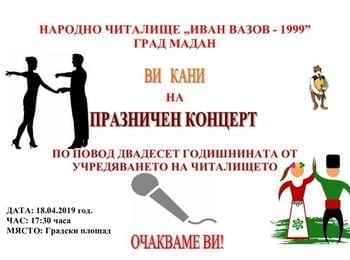 НАРОДНО ЧИТАЛИЩЕ „ИВАН ВАЗОВ - 1999”
ГРАД МАДАН

ВИ КАНИ
НА
ПРАЗНИЧЕН КОНЦЕРТ

ПО ПОВОД ДВАДЕСЕТ ГОДИШНИНАТА ОТ УЧРЕДЯВАНЕТО НА ЧИТАЛИЩЕТО

ДАТА: 18.04.2019 год.
ЧАС: 17:30 часа
МЯСТО: Градски площад

ОЧАКВАМЕ ВИ!